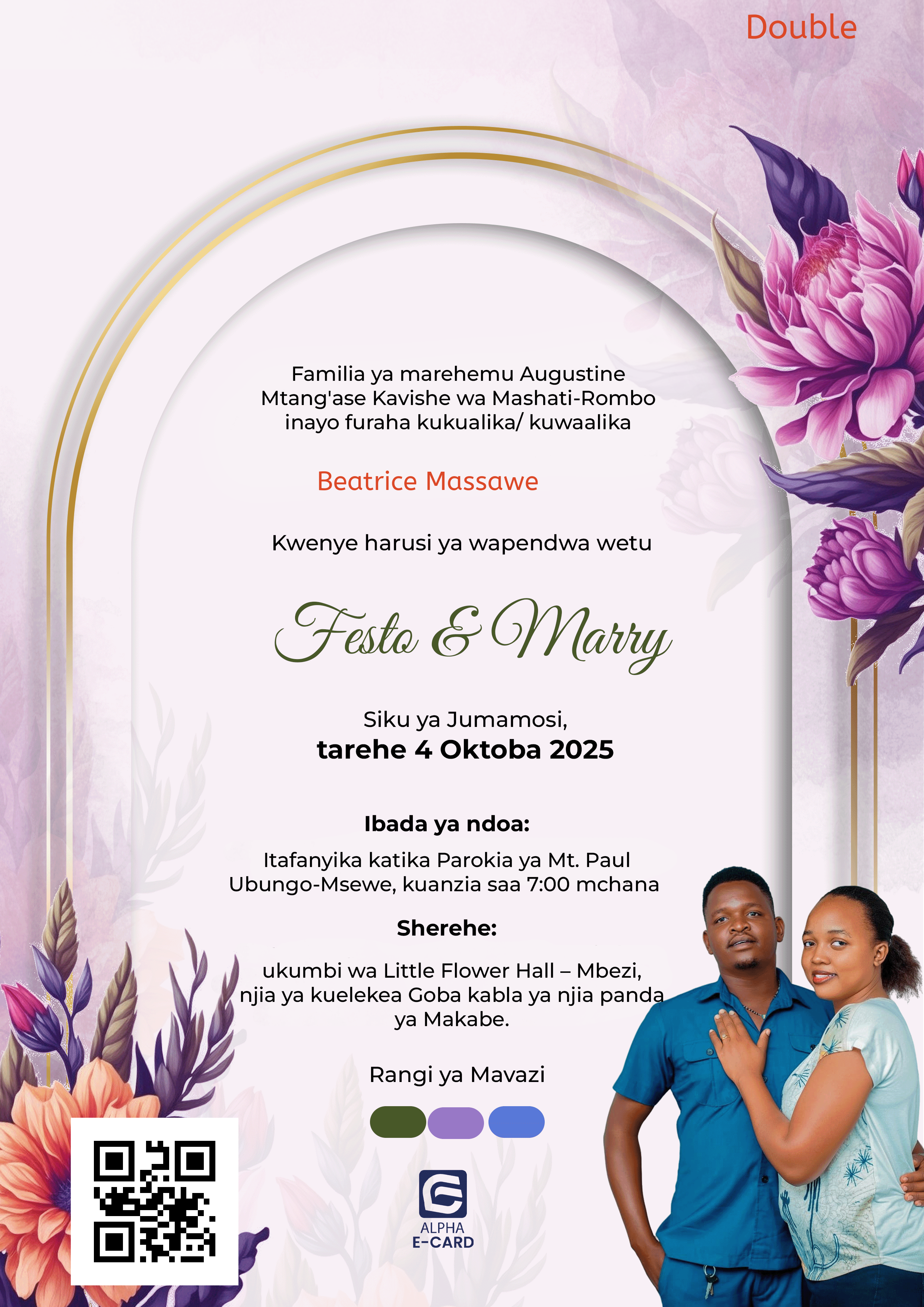 Double

Familia ya marehemu Augustine Mtang'ase Kavishe wa Mashati-Rombo inayo furaha kukualika/ kuwaalika

Beatrice Massawe

Kwenye harusi ya wapendwa wetu

Festo & Marry

Siku ya Jumamosi,
tarehe 4 Oktoba 2025

Ibada ya ndoa:

Itafanyika katika Parokia ya Mt. Paul Ubungo-Msewe, kuanzia saa 7:00 mchana

Sherehe:

ukumbi wa Little Flower Hall – Mbezi, njia ya kuelekea Goba kabla ya njia panda ya Makabe.

Rangi ya Mavazi

ALPHA
E-CARD